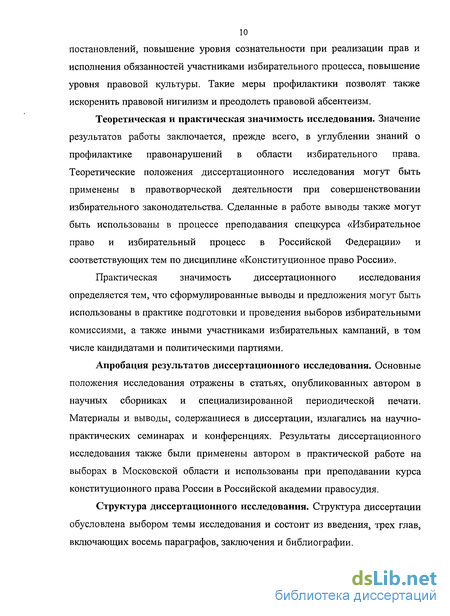 10

постановлений, повышение уровня сознательности при реализации прав и исполнения обязанностей участниками избирательного процесса, повышение уровня правовой культуры. Такие меры профилактики позволят также искоренить правовой нигилизм и преодолеть правовой абсентеизм.

Теоретическая и практическая значимость исследования. Значение результатов работы заключается, прежде всего, в углублении знаний о профилактике правонарушений в области избирательного права. Теоретические положения диссертационного исследования могут быть применены в правотворческой деятельности при совершенствовании избирательного законодательства. Сделанные в работе выводы также могут быть использованы в процессе преподавания спецкурса «Избирательное право и избирательный процесс в Российской Федерации» и соответствующих тем по дисциплине «Конституционное право России».

Практическая значимость диссертационного исследования определяется тем, что сформулированные выводы и предложения могут быть использованы в практике подготовки и проведения выборов избирательными комиссиями, а также иными участниками избирательных кампаний, в том числе кандидатами и политическими партиями.

Апробация результатов диссертационного исследования. Основные положения исследования отражены в статьях, опубликованных автором в научных сборниках и специализированной периодической печати. Материалы и выводы, содержащиеся в диссертации, излагались на научно-практических семинарах и конференциях. Результаты диссертационного исследования также были применены автором в практической работе на выборах в Московской области и использованы при преподавании курса конституционного права России в Российской академии правосудия.

Структура диссертационного исследования. Структура диссертации обусловлена выбором темы исследования и состоит из введения, трех глав, включающих восемь параграфов, заключения и библиографии.

dsLib.net
библиотека диссертаций